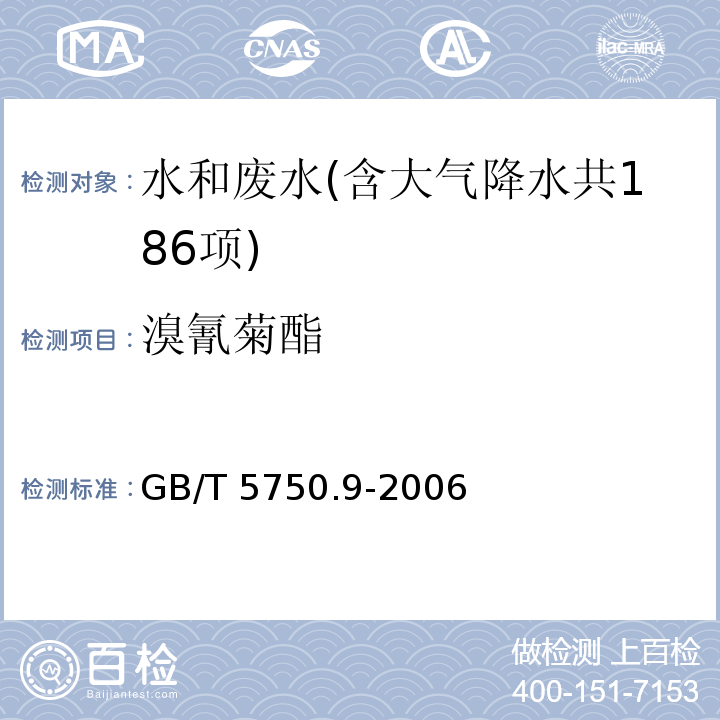 MA CNAS AL ilac-MRA

检测对象：水和废水(含大气降水共186项)

检测项目：溴氰菊酯

检测标准：GB/T 5750.9-2006

百检
Baijiantest.com

做检测 上百检
400-151-7153